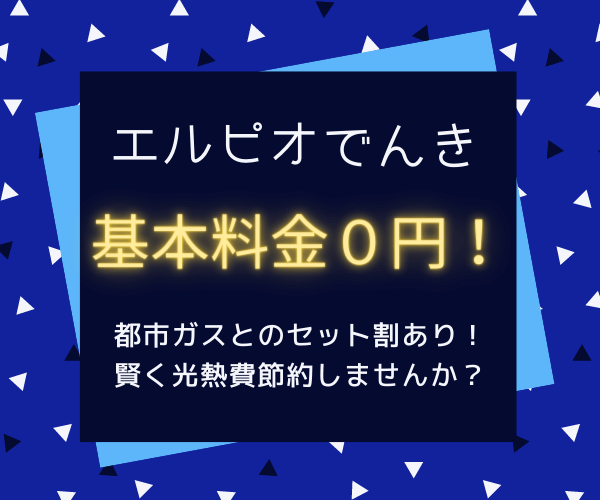 エルピオでんき

基本料金０円！

都市ガスとのセット割あり！
賢く光熱費節約しませんか？